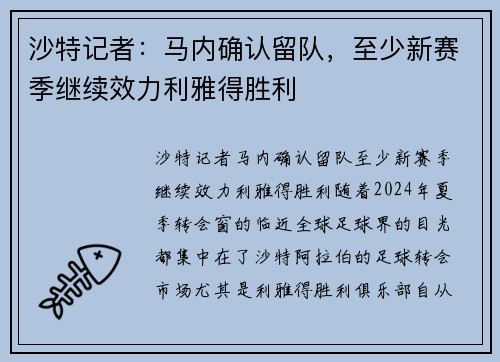 沙特记者：马内确认留队，至少新赛季继续效力利雅得胜利

沙特记者马内确认留队至少新赛季继续效力利雅得胜利随着2024年夏季转会窗的临近全球足球界的目光都集中在了沙特阿拉伯的足球转会市场尤其是利雅得胜利俱乐部自从